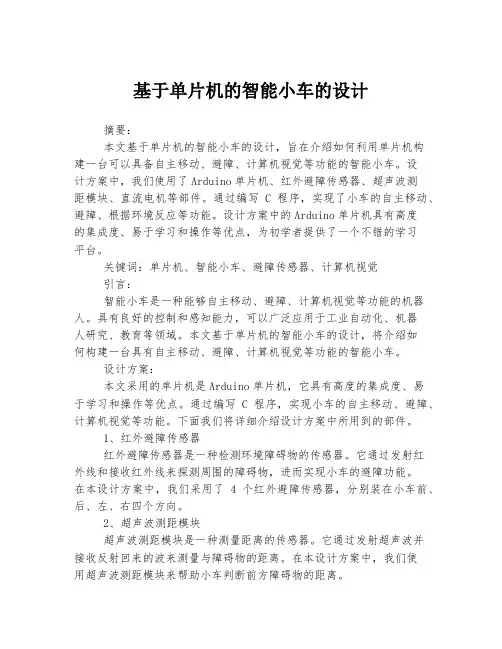 基于单片机的智能小车的设计

摘要：

本文基于单片机的智能小车的设计，旨在介绍如何利用单片机构建一台可以具备自主移动、避障、计算机视觉等功能的智能小车。设计方案中，我们使用了Arduino单片机、红外避障传感器、超声波测距模块、直流电机等部件。通过编写 C 程序，实现了小车的自主移动、避障、根据环境反应等功能。设计方案中的Arduino单片机具有高度的集成度、易于学习和操作等优点，为初学者提供了一个不错的学习平台。

关键词：单片机、智能小车、避障传感器、计算机视觉

引言：

智能小车是一种能够自主移动、避障、计算机视觉等功能的机器人。具有良好的控制和感知能力，可以广泛应用于工业自动化、机器人研究、教育等领域。本文基于单片机的智能小车的设计，将介绍如何构建一台具有自主移动、避障、计算机视觉等功能的智能小车。

设计方案：

本文采用的单片机是Arduino单片机，它具有高度的集成度、易于学习和操作等优点。通过编写 C 程序，实现小车的自主移动、避障、计算机视觉等功能。下面我们将详细介绍设计方案中所用到的部件。

1、红外避障传感器

红外避障传感器是一种检测环境障碍物的传感器。它通过发射红外线和接收红外线来探测周围的障碍物，进而实现小车的避障功能。在本设计方案中，我们采用了 4 个红外避障传感器，分别装在小车前、后、左、右四个方向。

2、超声波测距模块

超声波测距模块是一种测量距离的传感器。它通过发射超声波并接收反射回来的波来测量与障碍物的距离。在本设计方案中，我们使用超声波测距模块来帮助小车判断前方障碍物的距离。